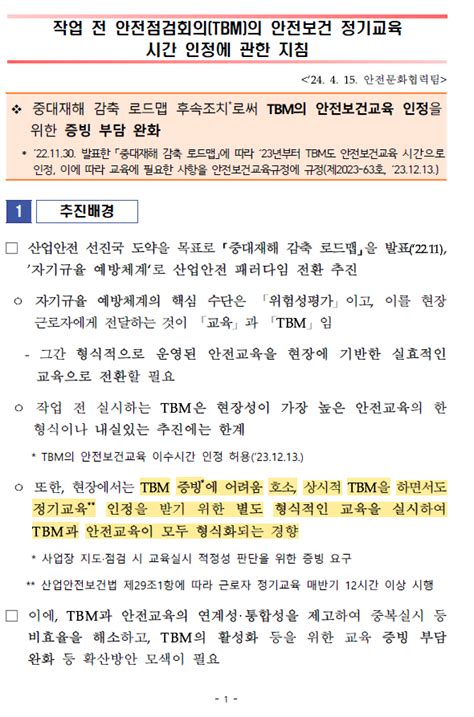 작업 전 안전점검회의(TBM)의 안전보건 정기교육 시간 인정에 관한 지침

<'24. 4. 15. 안전문화협력팀>

❖ 중대재해 감축 로드맵 후속조치*로써 TBM의 안전보건교육 인정을 위한 증빙 부담 완화

* '22.11.30. 발표한 「중대재해 감축 로드맵」에 따라 '23년부터 TBM도 안전보건교육 시간으로 인정, 이에 따라 교육에 필요한 사항을 안전보건교육규정에 규정(제2023-63호, '23.12.13.)

1 추진배경

□ 산업안전 선진국 도약을 목표로 『중대재해 감축 로드맵』을 발표('22.11), '자기규율 예방체계'로 산업안전 패러다임 전환 추진

○ 자기규율 예방체계의 핵심 수단은 「위험성평가」이고, 이를 현장 근로자에게 전달하는 것이 「교육」과 「TBM」임

- 그간 형식적으로 운영된 안전교육을 현장에 기반한 실효적인 교육으로 전환할 필요

○ 작업 전 실시하는 TBM은 현장성이 가장 높은 안전교육의 한 형식이나 내실있는 추진에는 한계

* TBM의 안전보건교육 이수시간 인정 허용('23.12.13.)

○ 또한, 현장에서는 TBM 증빙*에 어려움 호소, 상시적 TBM을 하면서도 정기교육** 인정을 받기 위한 별도 형식적인 교육을 실시하여 TBM과 안전교육이 모두 형식화되는 경향

* 사업장 지도·점검 시 교육실시 적정성 판단을 위한 증빙 요구

** 산업안전보건법 제29조1항에 따라 근로자 정기교육 매반기 12시간 이상 시행

□ 이에, TBM과 안전교육의 연계성·통합성을 제고하여 중복실시 등 비효율을 해소하고, TBM의 활성화 등을 위한 교육 증빙 부담 완화 등 확산방안 모색이 필요

- 1 -